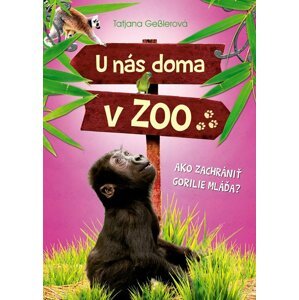 Tatjana Geßlerová

U nás doma

v ZOO

AKO ZACHRÁNIŤ GORILIE MLÁĎA?